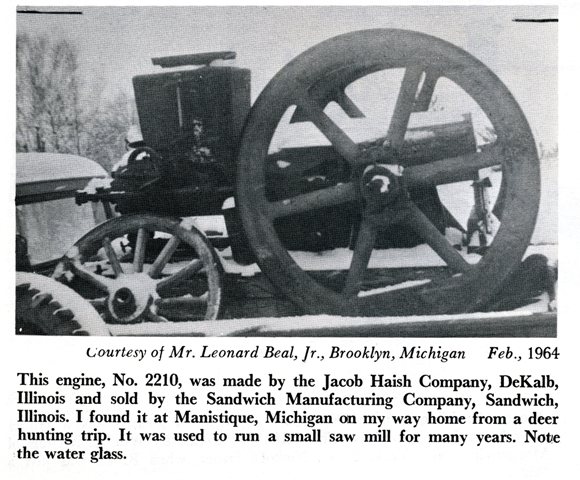 Courtesy of Mr. Leonard Beal, Jr., Brooklyn, Michigan Feb., 1964

This engine, No. 2210, was made by the Jacob Haish Company, DeKalb, Illinois and sold by the Sandwich Manufacturing Company, Sandwich, Illinois. I found it at Manistique, Michigan on my way home from a deer hunting trip. It was used to run a small saw mill for many years. Note the water glass.